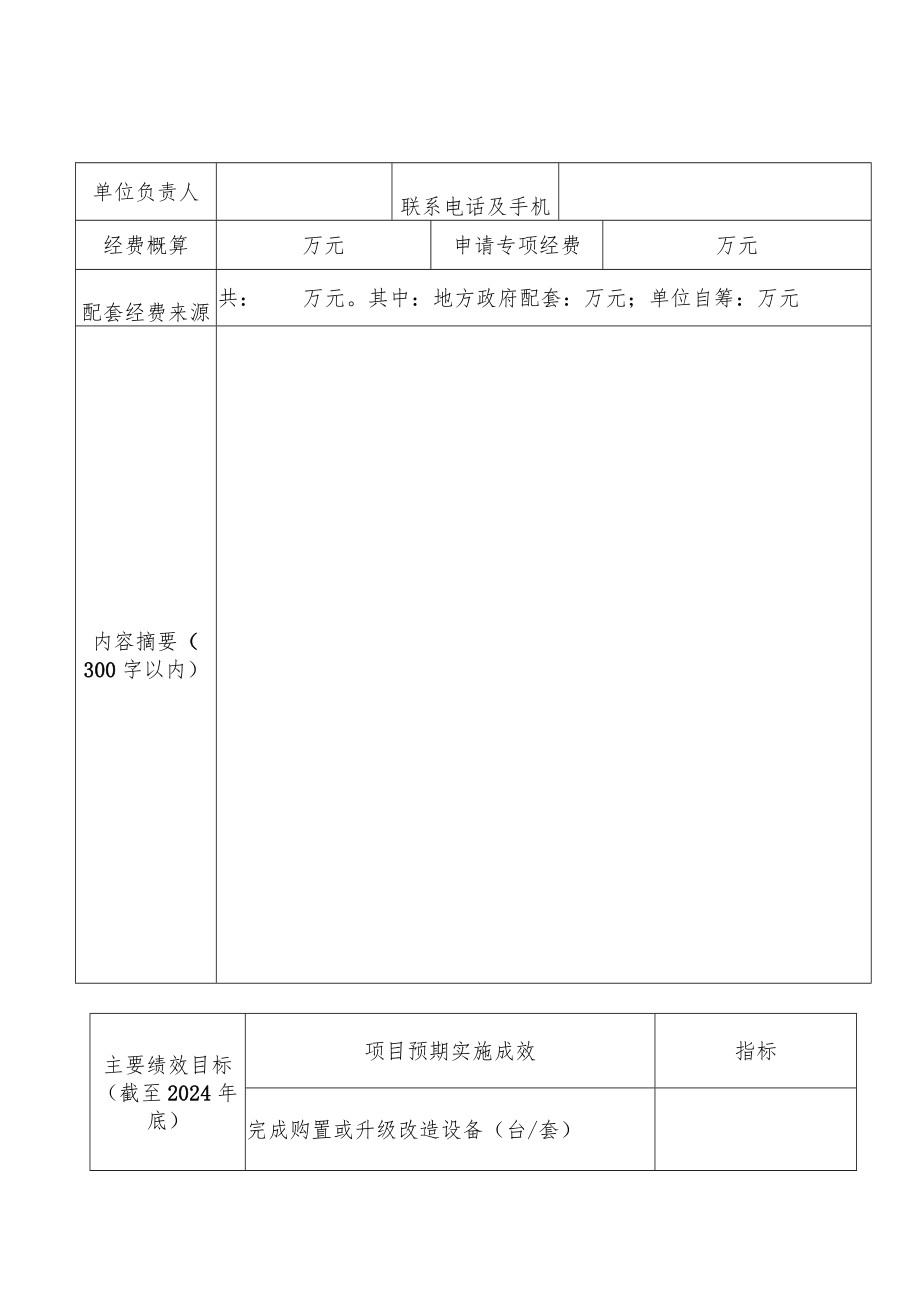 | 单位负责人 | | 联系电话及手机 | |
|---|---|---|---|
| 经费概算 | 万元 | 申请专项经费 | 万元 |
| 配套经费来源 | 共： 万元。其中：地方政府配套：万元；单位自筹：万元 | | |
| 内容摘要（300字以内） | | | |

| 主要绩效目标（截至2024年底） | 项目预期实施成效 | 指标 |
|---|---|---|
| | 完成购置或升级改造设备（台/套） | |